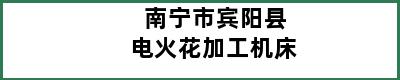 南宁市宾阳县
电火花加工机床